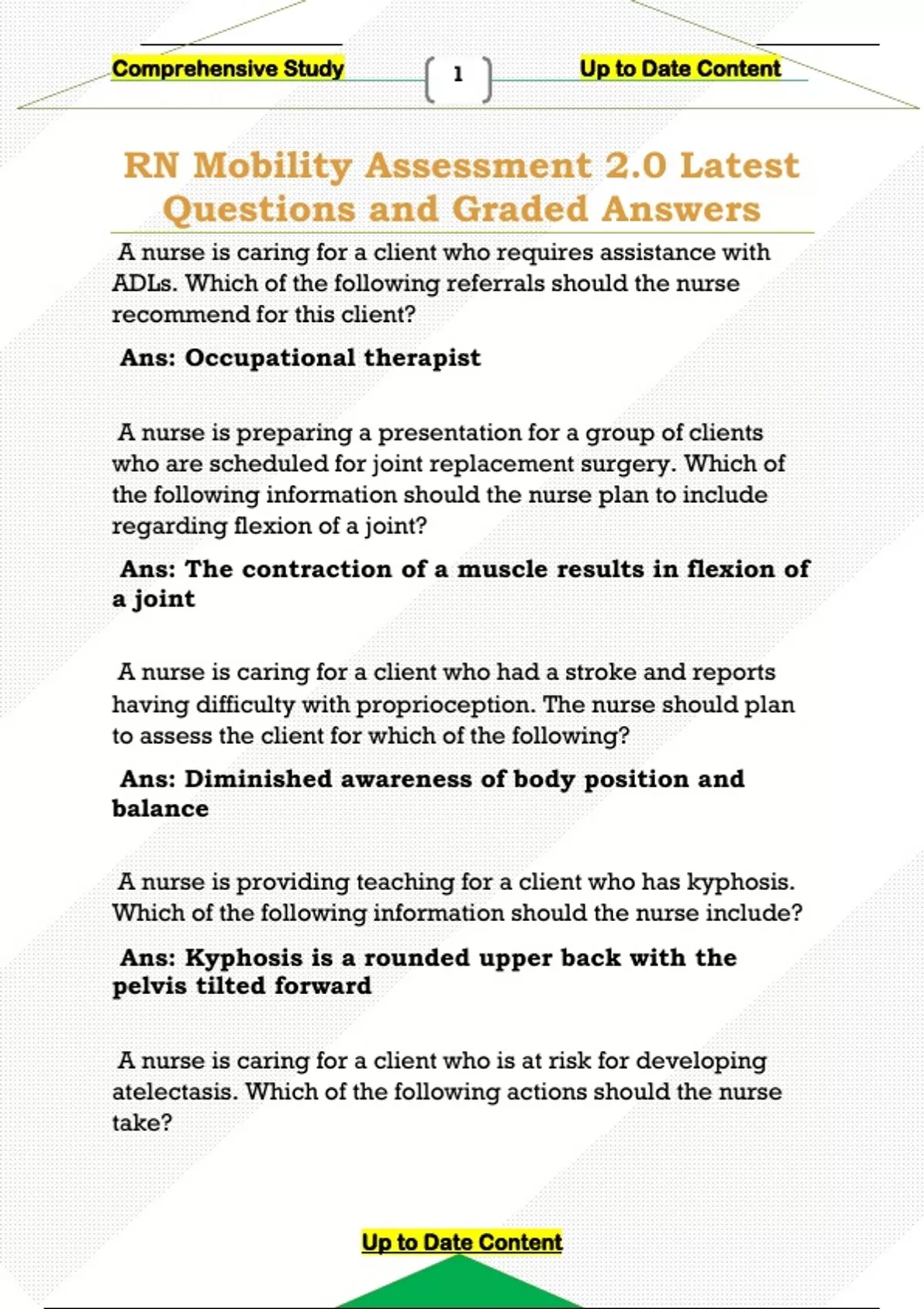 Comprehensive Study

1

Up to Date Content

RN Mobility Assessment 2.0 Latest Questions and Graded Answers

A nurse is caring for a client who requires assistance with ADLs. Which of the following referrals should the nurse recommend for this client?

Ans: Occupational therapist

A nurse is preparing a presentation for a group of clients who are scheduled for joint replacement surgery. Which of the following information should the nurse plan to include regarding flexion of a joint?

Ans: The contraction of a muscle results in flexion of a joint

A nurse is caring for a client who had a stroke and reports having difficulty with proprioception. The nurse should plan to assess the client for which of the following?

Ans: Diminished awareness of body position and balance

A nurse is providing teaching for a client who has kyphosis. Which of the following information should the nurse include?

Ans: Kyphosis is a rounded upper back with the pelvis tilted forward

A nurse is caring for a client who is at risk for developing atelectasis. Which of the following actions should the nurse take?

Up to Date Content